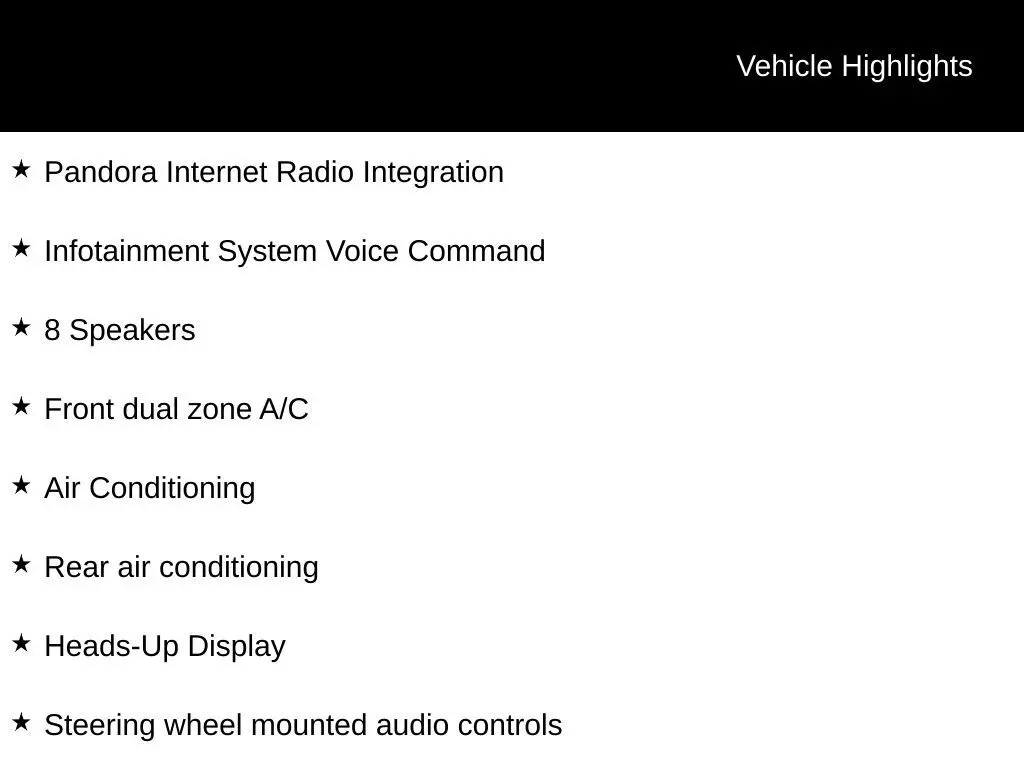 Vehicle Highlights

★ Pandora Internet Radio Integration

★ Infotainment System Voice Command

★ 8 Speakers

★ Front dual zone A/C

★ Air Conditioning

★ Rear air conditioning

★ Heads-Up Display

★ Steering wheel mounted audio controls